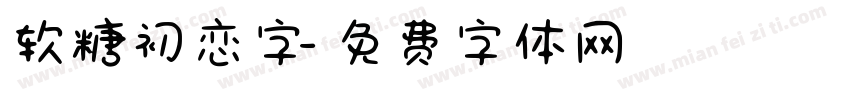 软糖初恋字-免费字体网

www.mian fei zi ti.com